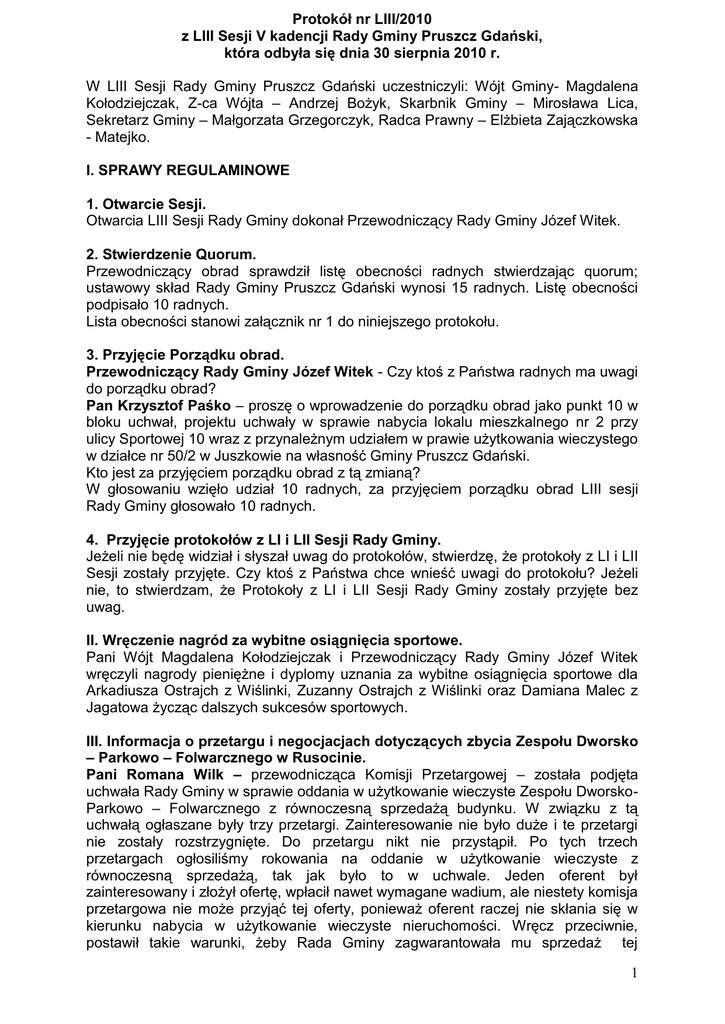 Protokół nr LIII/2010
z LIII Sesji V kadencji Rady Gminy Pruszcz Gdański,
która odbyła się dnia 30 sierpnia 2010 r.

W LIII Sesji Rady Gminy Pruszcz Gdański uczestniczyli: Wójt Gminy- Magdalena Kołodziejczak, Z-ca Wójta – Andrzej Bożyk, Skarbnik Gminy – Mirosława Lica, Sekretarz Gminy – Małgorzata Grzegorczyk, Radca Prawny – Elżbieta Zajączkowska - Matejko.

I. SPRAWY REGULAMINOWE

1. Otwarcie Sesji.
Otwarcia LIII Sesji Rady Gminy dokonał Przewodniczący Rady Gminy Józef Witek.

2. Stwierdzenie Quorum.
Przewodniczący obrad sprawdził listę obecności radnych stwierdzając quorum; ustawowy skład Rady Gminy Pruszcz Gdański wynosi 15 radnych. Listę obecności podpisało 10 radnych.
Lista obecności stanowi załącznik nr 1 do niniejszego protokołu.

3. Przyjęcie Porządku obrad.
Przewodniczący Rady Gminy Józef Witek - Czy ktoś z Państwa radnych ma uwagi do porządku obrad?
Pan Krzysztof Paśko – proszę o wprowadzenie do porządku obrad jako punkt 10 w bloku uchwał, projektu uchwały w sprawie nabycia lokalu mieszkalnego nr 2 przy ulicy Sportowej 10 wraz z przynależnym udziałem w prawie użytkowania wieczystego w działce nr 50/2 w Juszkowie na własność Gminy Pruszcz Gdański.
Kto jest za przyjęciem porządku obrad z tą zmianą?
W głosowaniu wzięło udział 10 radnych, za przyjęciem porządku obrad LIII sesji Rady Gminy głosowało 10 radnych.

4. Przyjęcie protokołów z LI i LII Sesji Rady Gminy.
Jeżeli nie będę widział i słyszał uwag do protokołów, stwierdzę, że protokoły z LI i LII Sesji zostały przyjęte. Czy ktoś z Państwa chce wnieść uwagi do protokołu? Jeżeli nie, to stwierdzam, że Protokoły z LI i LII Sesji Rady Gminy zostały przyjęte bez uwag.

II. Wręczenie nagród za wybitne osiągnięcia sportowe.
Pani Wójt Magdalena Kołodziejczak i Przewodniczący Rady Gminy Józef Witek wręczyli nagrody pieniężne i dyplomy uznania za wybitne osiągnięcia sportowe dla Arkadiusza Ostrajch z Wiślinki, Zuzanny Ostrajch z Wiślinki oraz Damiana Malec z Jagatowa życząc dalszych sukcesów sportowych.

III. Informacja o przetargu i negocjacjach dotyczących zbycia Zespołu Dworsko – Parkowo – Folwarcznego w Rusocinie.
Pani Romana Wilk – przewodnicząca Komisji Przetargowej – została podjęta uchwała Rady Gminy w sprawie oddania w użytkowanie wieczyste Zespołu Dworsko-Parkowo – Folwarcznego z równoczesną sprzedażą budynku. W związku z tą uchwałą ogłaszane były trzy przetargi. Zainteresowanie nie było duże i te przetargi nie zostały rozstrzygnięte. Do przetargu nikt nie przystąpił. Po tych trzech przetargach ogłosiliśmy rokowania na oddanie w użytkowanie wieczyste z równoczesną sprzedażą, tak jak było to w uchwale. Jeden oferent był zainteresowany i złożył ofertę, wpłacił nawet wymagane wadium, ale niestety komisja przetargowa nie może przyjąć tej oferty, ponieważ oferent raczej nie skłania się w kierunku nabycia w użytkowanie wieczyste nieruchomości. Wręcz przeciwnie, postawił takie warunki, żeby Rada Gminy zagwarantowała mu sprzedaż tej

1